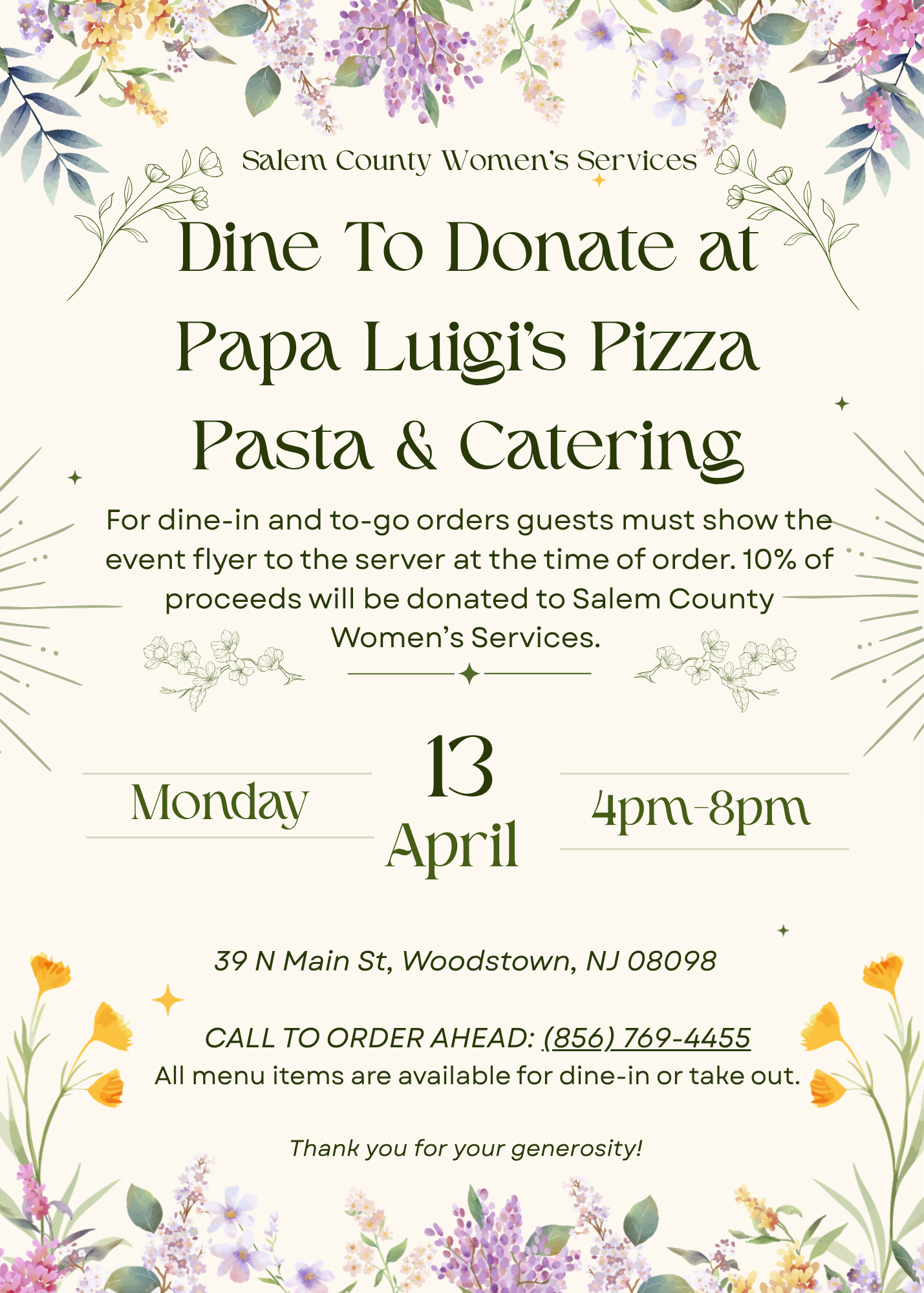 Salem County Women's Services

Dine To Donate at Papa Luigi's Pizza Pasta & Catering

For dine-in and to-go orders guests must show the event flyer to the server at the time of order. 10% of proceeds will be donated to Salem County Women's Services.

Monday

13
April

4pm-8pm

39 N Main St, Woodstown, NJ 08098

CALL TO ORDER AHEAD: (856) 769-4455
All menu items are available for dine-in or take out.

Thank you for your generosity!